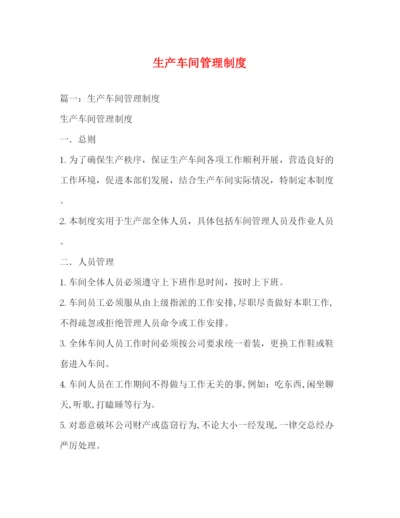 生产车间管理制度

篇一：生产车间管理制度

生产车间管理制度

一、总则

1. 为了确保生产秩序，保证生产车间各项工作顺利开展，营造良好的工作环境，促进本部们发展，结合生产车间实际情况，特制定本制度。

2. 本制度实用于生产部全体人员，具体包括车间管理人员及作业人员。

二、人员管理

1. 车间全体人员必须遵守上下班作息时间，按时上下班。

2. 车间员工必须服从由上级指派的工作安排，尽职尽责做好本职工作，不得疏忽或拒绝管理人员命令或工作安排。

3. 全体车间人员工作时间必须按公司要求统一着装，更换工作鞋或鞋套进入车间。

4. 车间人员在工作期间不得做与工作无关的事，例如：吃东西，闲坐聊天，听歌，打瞌睡等行为。

5. 对恶意破坏公司财产或盗窃行为，不论大小一经发现，一律交总经办严厉处理。